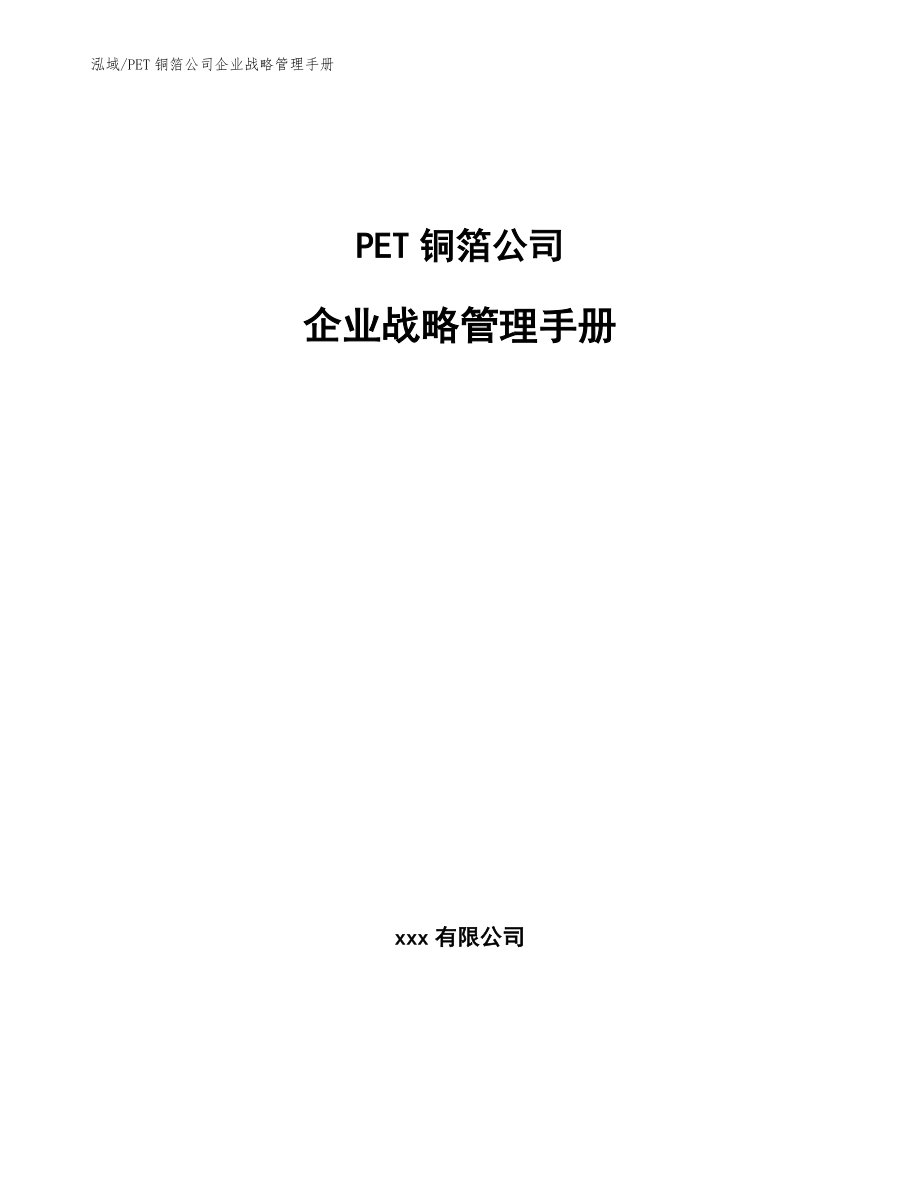 泓域/PET 铜箔公司企业战略管理手册

PET 铜箔公司

企业战略管理手册

xxx 有限公司